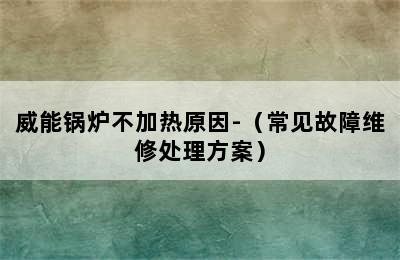 威能锅炉不加热原因-（常见故障维修处理方案）